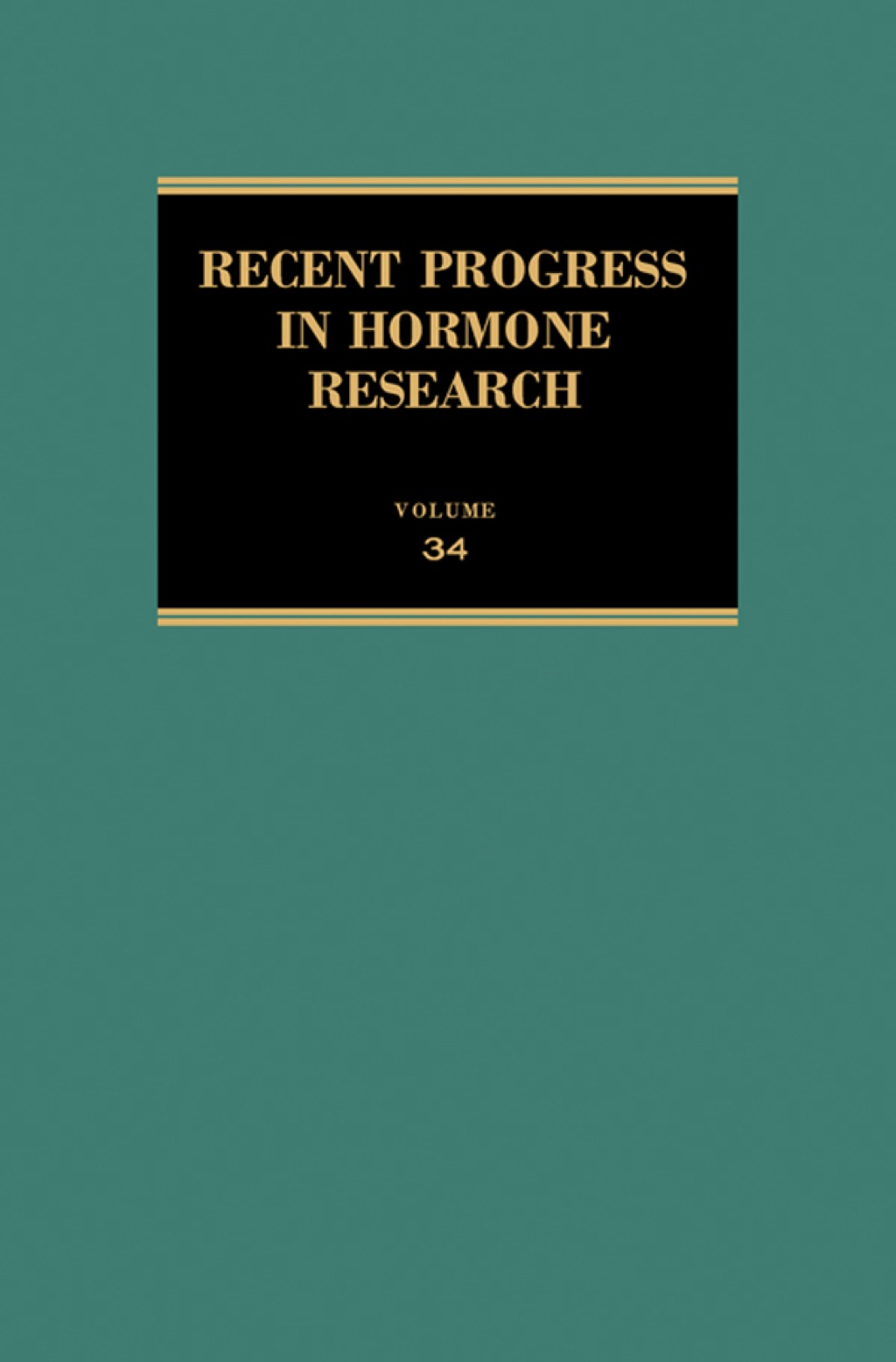 RECENT PROGRESS IN HORMONE RESEARCH

VOLUME
34